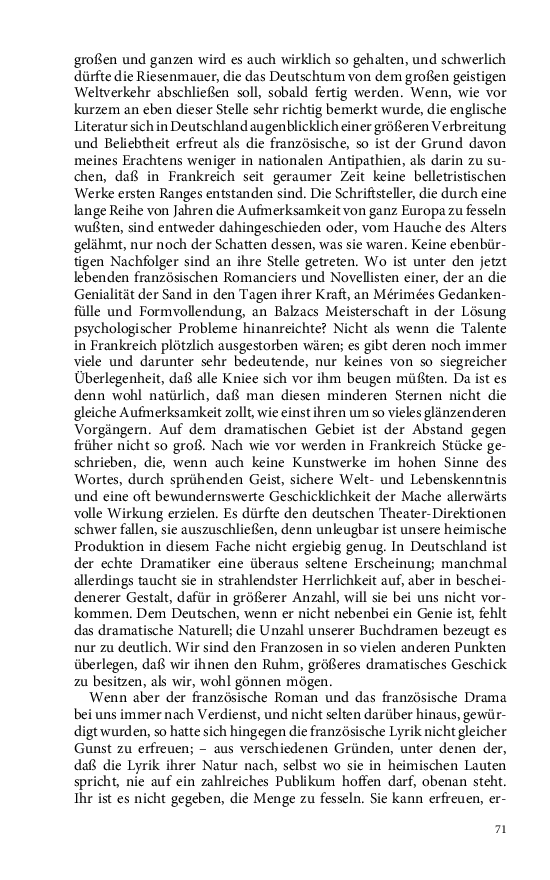 großen und ganzen wird es auch wirklich so gehalten, und schwerlich dürfte die Riesenmauer, die das Deutschtum von dem großen geistigen Weltverkehr abschließen soll, sobald fertig werden. Wenn, wie vor kurzem an eben dieser Stelle sehr richtig bemerkt wurde, die englische Literatur sich in Deutschland augenblicklich einer größeren Verbreitung und Beliebtheit erfreut als die französische, so ist der Grund davon meines Erachtens weniger in nationalen Antipathien, als darin zu suchen, daß in Frankreich seit geraumer Zeit keine belletristischen Werke ersten Ranges entstanden sind. Die Schriftsteller, die durch eine lange Reihe von Jahren die Aufmerksamkeit von ganz Europa zu fesseln wußten, sind entweder dahingeschieden oder, vom Hauche des Alters gelähmt, nur noch der Schatten dessen, was sie waren. Keine ebenbürtigen Nachfolger sind an ihre Stelle getreten. Wo ist unter den jetzt lebenden französischen Romanciers und Novellisten einer, der an die Genialität der Sand in den Tagen ihrer Kraft, an Mérimées Gedankenfülle und Formvollendung, an Balzacs Meisterschaft in der Lösung psychologischer Probleme hinanreichte? Nicht als wenn die Talente in Frankreich plötzlich ausgestorben wären; es gibt deren noch immer viele und darunter sehr bedeutende, nur keines von so siegreicher Überlegenheit, daß alle Kniee sich vor ihm beugen müßten. Da ist es denn wohl natürlich, daß man diesen minderen Sternen nicht die gleiche Aufmerksamkeit zollt, wie einst ihren um so vieles glänzenderen Vorgängern. Auf dem dramatischen Gebiet ist der Abstand gegen früher nicht so groß. Nach wie vor werden in Frankreich Stücke geschrieben, die, wenn auch keine Kunstwerke im hohen Sinne des Wortes, durch sprühenden Geist, sichere Welt- und Lebenskenntnis und eine oft bewundernswerte Geschicklichkeit der Mache allerwärts volle Wirkung erzielen. Es dürfte den deutschen Theater-Direktionen schwer fallen, sie auszuschließen, denn unleugbar ist unsere heimische Produktion in diesem Fache nicht ergiebig genug. In Deutschland ist der echte Dramatiker eine überaus seltene Erscheinung; manchmal allerdings taucht sie in strahlendster Herrlichkeit auf, aber in bescheidenerer Gestalt, dafür in größerer Anzahl, will sie bei uns nicht vorkommen. Dem Deutschen, wenn er nicht nebenbei ein Genie ist, fehlt das dramatische Naturell; die Unzahl unserer Buchdramen bezeugt es nur zu deutlich. Wir sind den Franzosen in so vielen anderen Punkten überlegen, daß wir ihnen den Ruhm, größeres dramatisches Geschick zu besitzen, als wir, wohl gönnen mögen.

Wenn aber der französische Roman und das französische Drama bei uns immer nach Verdienst, und nicht selten darüber hinaus, gewürdigt wurden, so hatte sich hingegen die französische Lyrik nicht gleicher Gunst zu erfreuen; – aus verschiedenen Gründen, unter denen der, daß die Lyrik ihrer Natur nach, selbst wo sie in heimischen Lauten spricht, nie auf ein zahlreiches Publikum hoffen darf, obenan steht. Ihr ist es nicht gegeben, die Menge zu fesseln. Sie kann erfreuen, er-

71